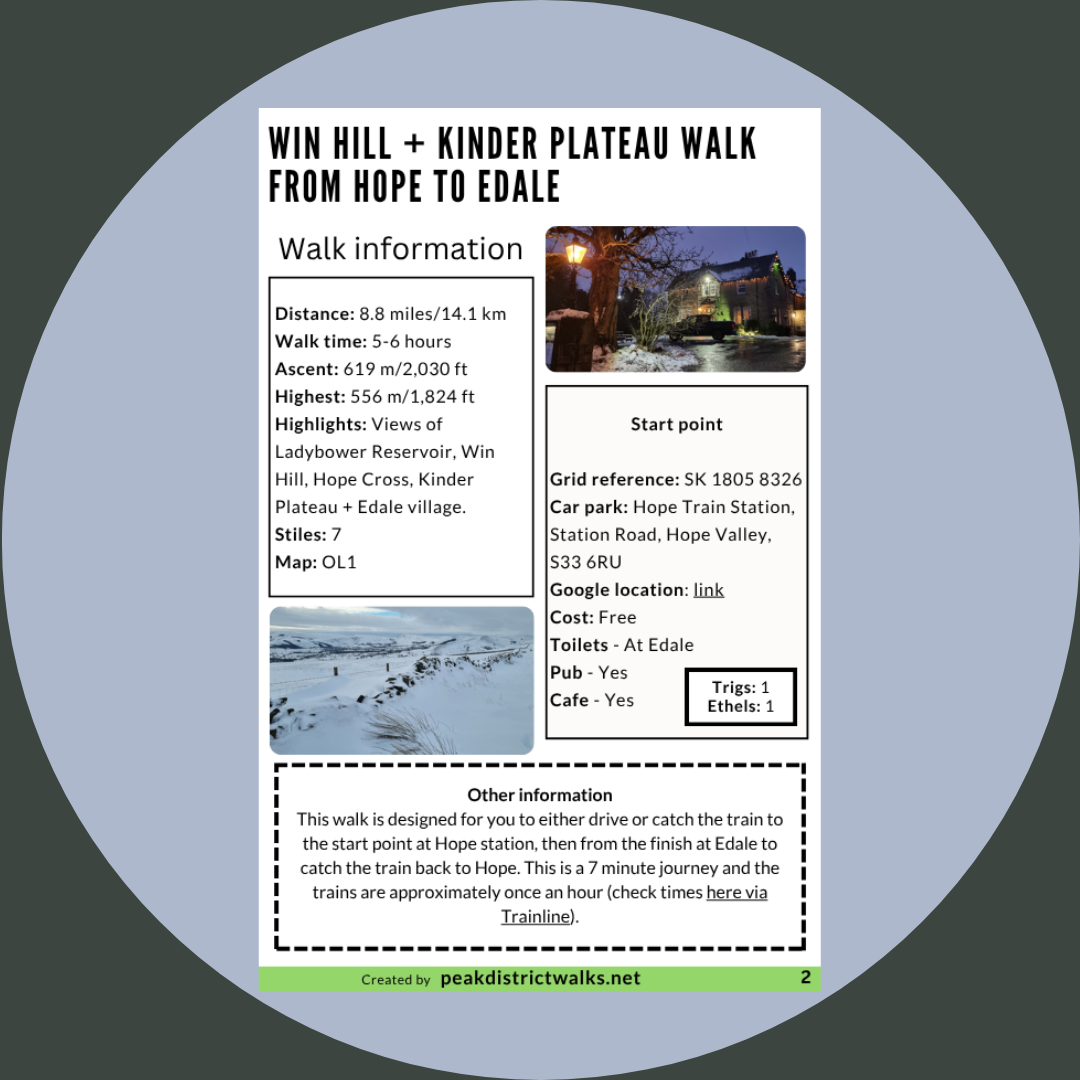 WIN HILL + KINDER PLATEAU WALK FROM HOPE TO EDALE

Walk information

Distance: 8.8 miles/14.1 km
Walk time: 5-6 hours
Ascent: 619 m/2,030 ft
Highest: 556 m/1,824 ft
Highlights: Views of Ladybower Reservoir, Win Hill, Hope Cross, Kinder Plateau + Edale village.
Stiles: 7
Map: OL1

Start point

Grid reference: SK 1805 8326
Car park: Hope Train Station, Station Road, Hope Valley, S33 6RU
Google location: link
Cost: Free
Toilets - At Edale
Pub - Yes
Cafe - Yes

Trigs: 1
Ethels: 1

Other information
This walk is designed for you to either drive or catch the train to the start point at Hope station, then from the finish at Edale to catch the train back to Hope. This is a 7 minute journey and the trains are approximately once an hour (check times here via Trainline).

Created by peakdistrictwalks.net 2